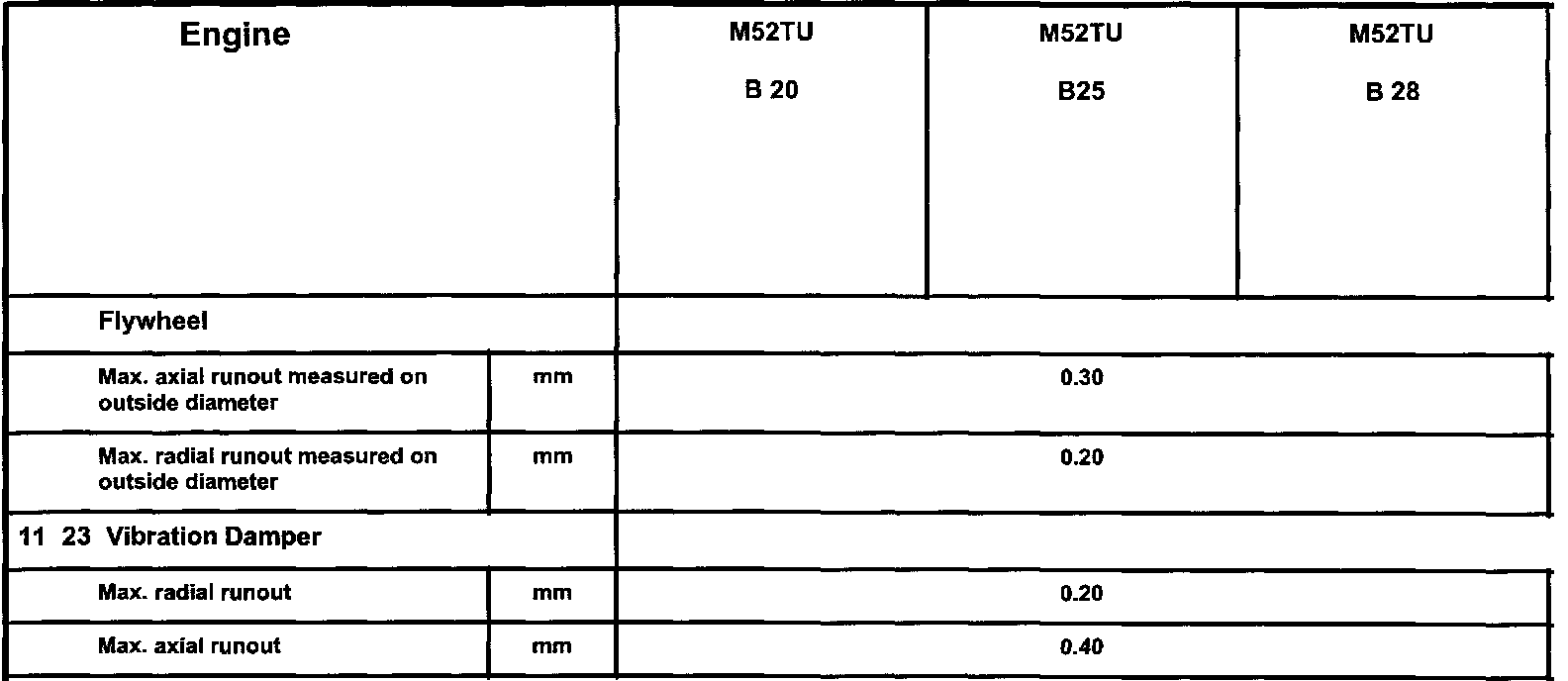 | Engine |  | M52TU B 20 | M52TU B25 | M52TU B 28 |
|---|---|---|---|---|
| Flywheel |  |  |  |  |
| Max. axial runout measured on outside diameter | mm | 0.30 |  |  |
| Max. radial runout measured on outside diameter | mm | 0.20 |  |  |
| 11 23 Vibration Damper |  |  |  |  |
| Max. radial runout | mm | 0.20 |  |  |
| Max. axial runout | mm | 0.40 |  |  |